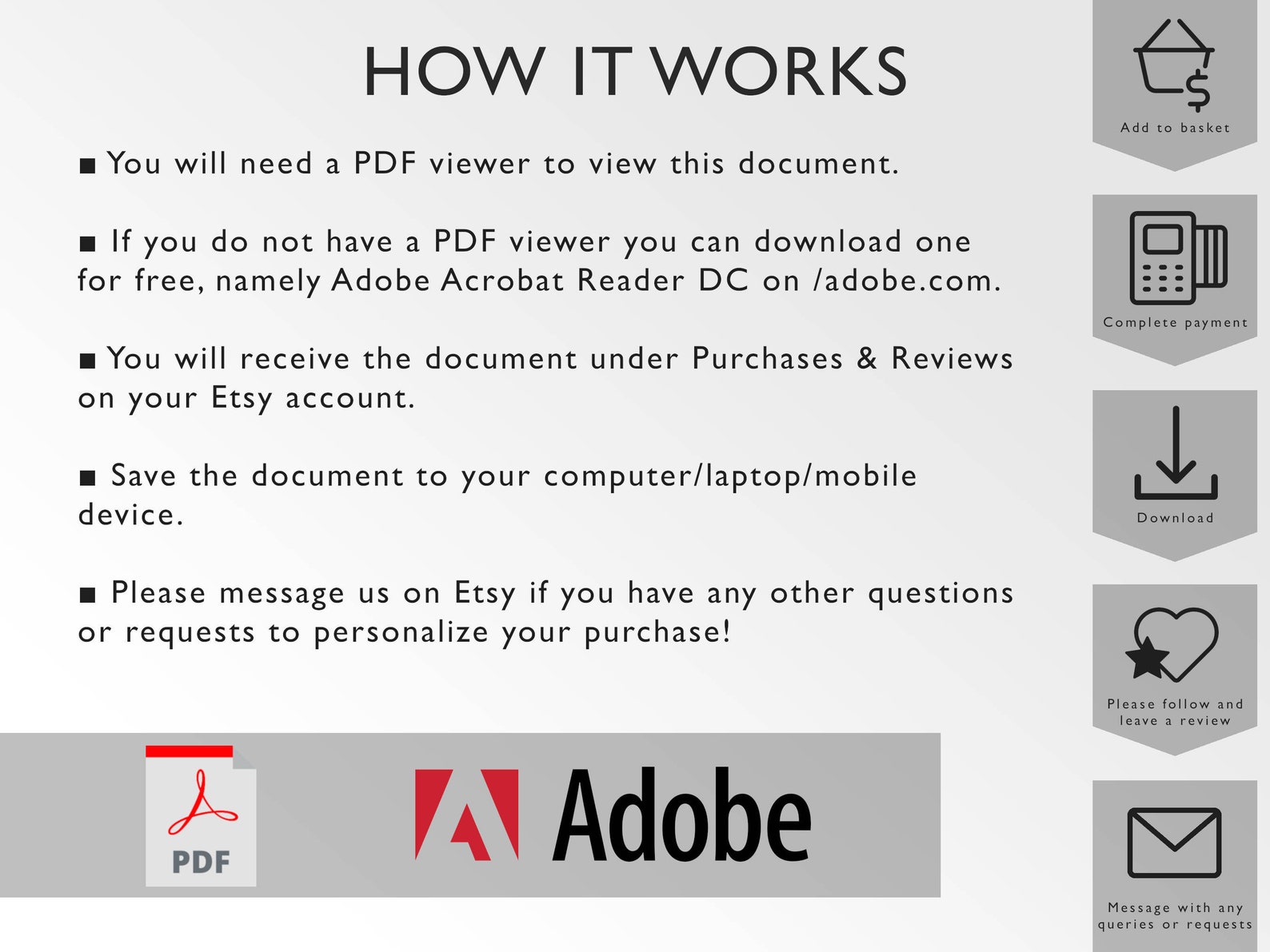 HOW IT WORKS

■ You will need a PDF viewer to view this document.

■ If you do not have a PDF viewer you can download one for free, namely Adobe Acrobat Reader DC on /adobe.com.

■ You will receive the document under Purchases & Reviews on your Etsy account.

■ Save the document to your computer/laptop/mobile device.

■ Please message us on Etsy if you have any other questions or requests to personalize your purchase!

PDF

Adobe

Add to basket

Complete payment

Download

Please follow and leave a review

Message with any queries or requests